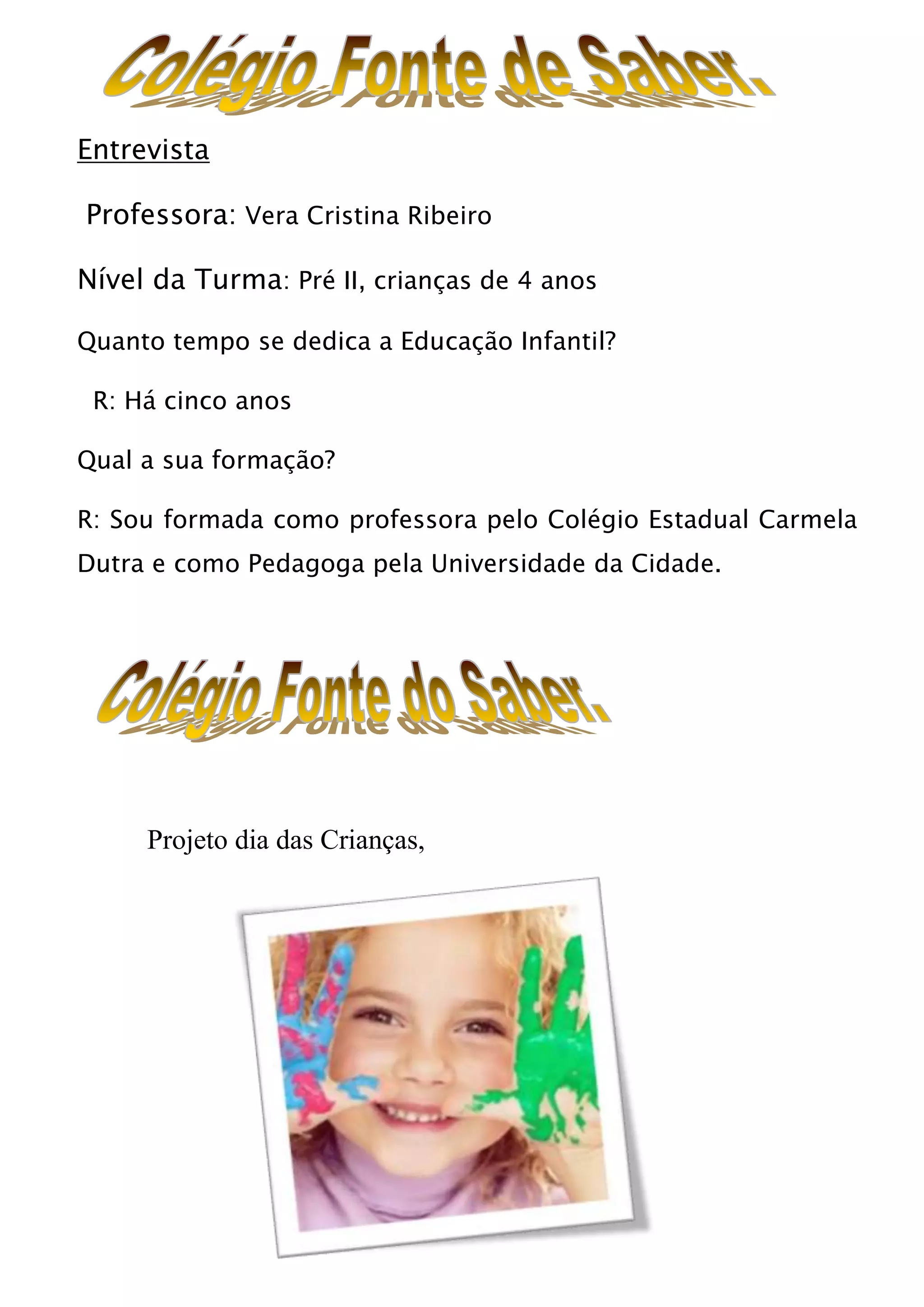 Colégio Fonte de Saber.

Entrevista

Professora: Vera Cristina Ribeiro

Nível da Turma: Pré II, crianças de 4 anos

Quanto tempo se dedica a Educação Infantil?

R: Há cinco anos

Qual a sua formação?

R: Sou formada como professora pelo Colégio Estadual Carmela Dutra e como Pedagoga pela Universidade da Cidade.

Colégio Fonte do Saber.

Projeto dia das Crianças,